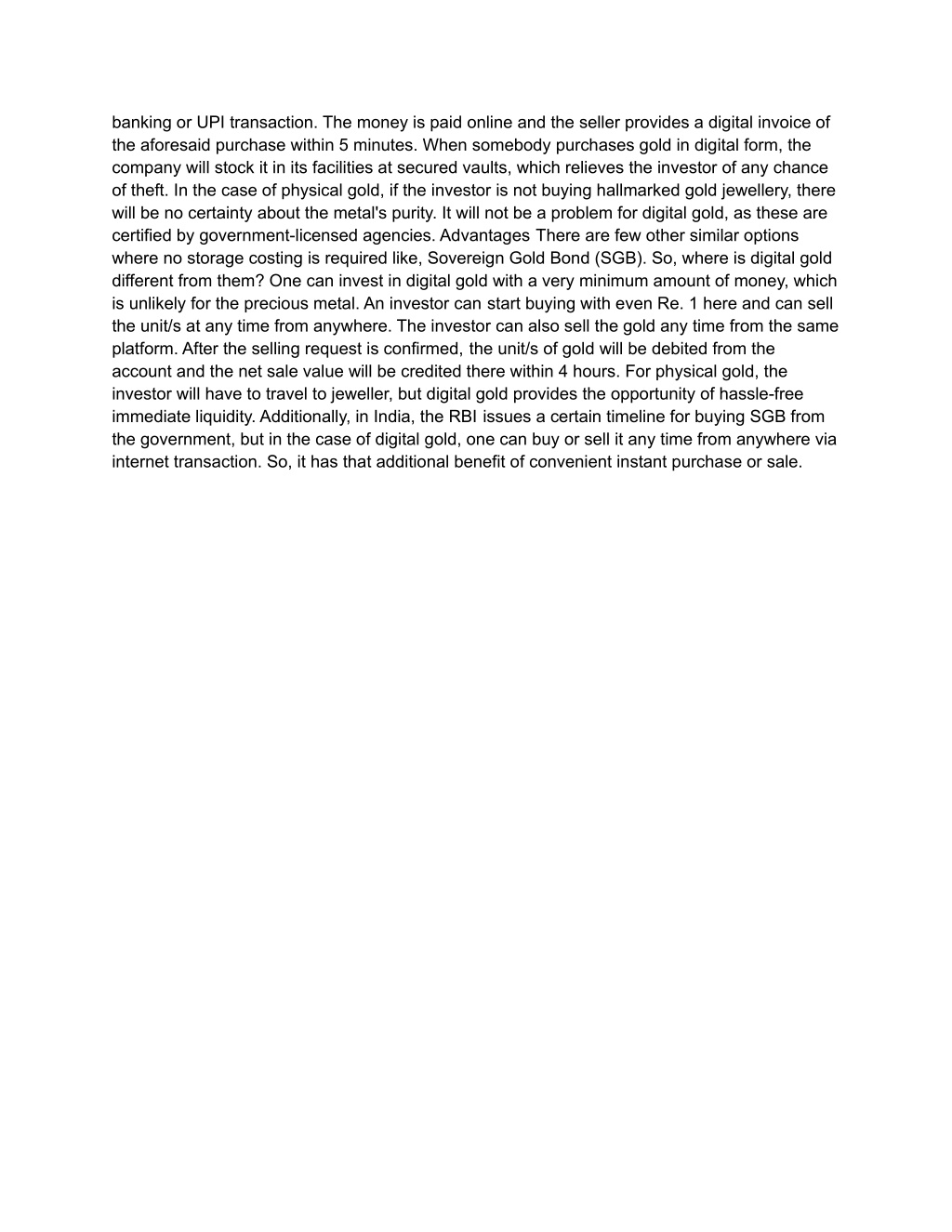 banking or UPI transaction. The money is paid online and the seller provides a digital invoice of the aforesaid purchase within 5 minutes. When somebody purchases gold in digital form, the company will stock it in its facilities at secured vaults, which relieves the investor of any chance of theft. In the case of physical gold, if the investor is not buying hallmarked gold jewellery, there will be no certainty about the metal's purity. It will not be a problem for digital gold, as these are certified by government-licensed agencies. Advantages There are few other similar options where no storage costing is required like, Sovereign Gold Bond (SGB). So, where is digital gold different from them? One can invest in digital gold with a very minimum amount of money, which is unlikely for the precious metal. An investor can start buying with even Re. 1 here and can sell the unit/s at any time from anywhere. The investor can also sell the gold any time from the same platform. After the selling request is confirmed, the unit/s of gold will be debited from the account and the net sale value will be credited there within 4 hours. For physical gold, the investor will have to travel to jeweller, but digital gold provides the opportunity of hassle-free immediate liquidity. Additionally, in India, the RBI issues a certain timeline for buying SGB from the government, but in the case of digital gold, one can buy or sell it any time from anywhere via internet transaction. So, it has that additional benefit of convenient instant purchase or sale.